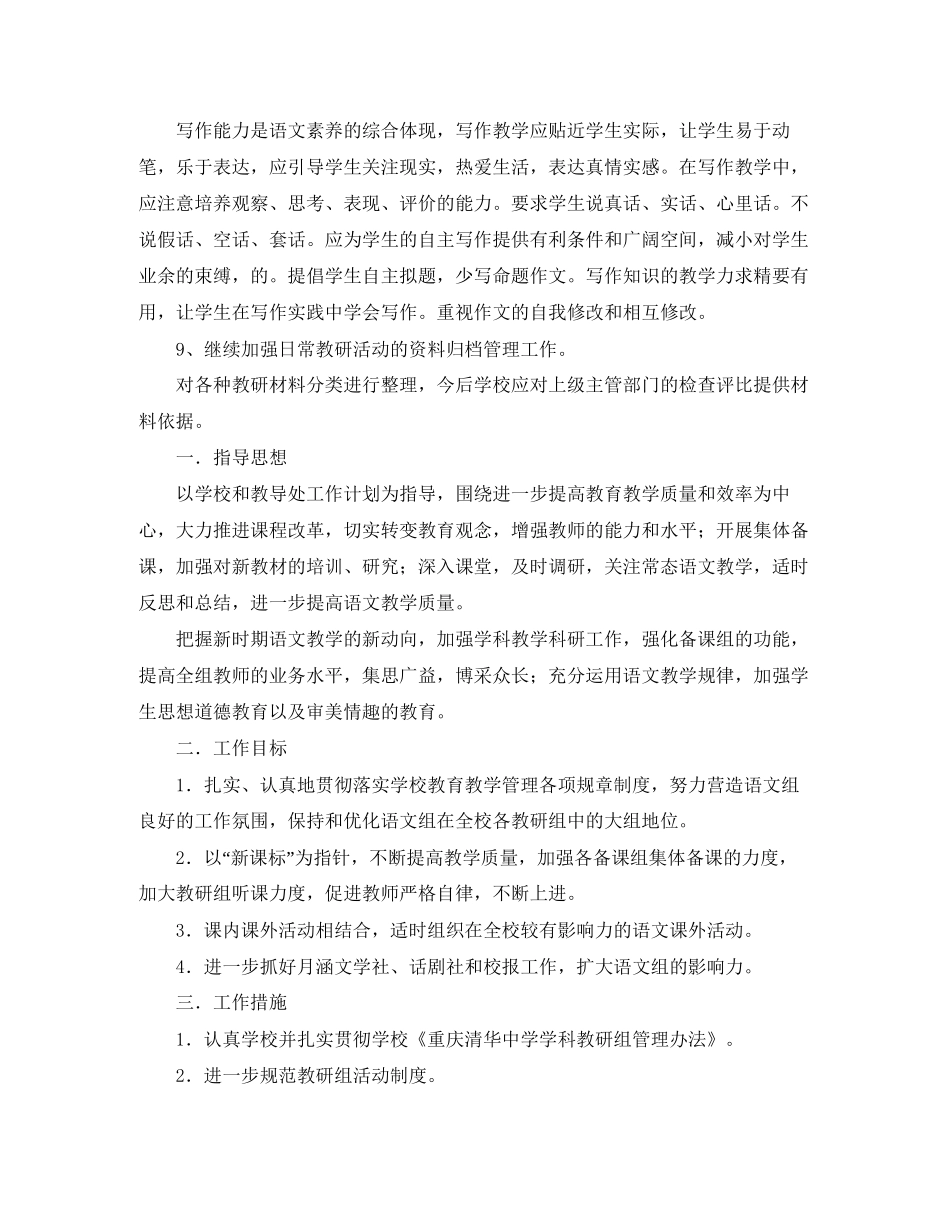 写作能力是语文素养的综合体现，写作教学应贴近学生实际，让学生易于动笔，乐于表达，应引导学生关注现实，热爱生活，表达真情实感。在写作教学中，应注意培养观察、思考、表现、评价的能力。要求学生说真话、实话、心里话。不说假话、空话、套话。应为学生的自主写作提供有利条件和广阔空间，减小对学生业余的束缚，的。提倡学生自主拟题，少写命题作文。写作知识的教学力求精要有用，让学生在写作实践中学会写作。重视作文的自我修改和相互修改。

9、继续加强日常教研活动的资料归档管理工作。

对各种教研材料分类进行整理，今后学校应对上级主管部门的检查评比提供材料依据。

一．指导思想

以学校和教导处工作计划为指导，围绕进一步提高教育教学质量和效率为中心，大力推进课程改革，切实转变教育观念，增强教师的能力和水平；开展集体备课，加强对新教材的培训、研究；深入课堂，及时调研，关注常态语文教学，适时反思和总结，进一步提高语文教学质量。

把握新时期语文教学的新动向，加强学科教学科研工作，强化备课组的功能，提高全组教师的业务水平，集思广益，博采众长；充分运用语文教学规律，加强学生思想道德教育以及审美情趣的教育。

二．工作目标

1．扎实、认真地贯彻落实学校教育教学管理各项规章制度，努力营造语文组良好的工作氛围，保持和优化语文组在全校各教研组中的大组地位。

2．以“新课标”为指针，不断提高教学质量，加强各备课组集体备课的力度，加大教研组听课力度，促进教师严格自律，不断上进。

3．课内课外活动相结合，适时组织在全校较有影响力的语文课外活动。

4．进一步抓好月涵文学社、话剧社和校报工作，扩大语文组的影响力。

三．工作措施

1．认真学校并扎实贯彻学校《重庆清华中学学科教研组管理办法》。

2．进一步规范教研组活动制度。